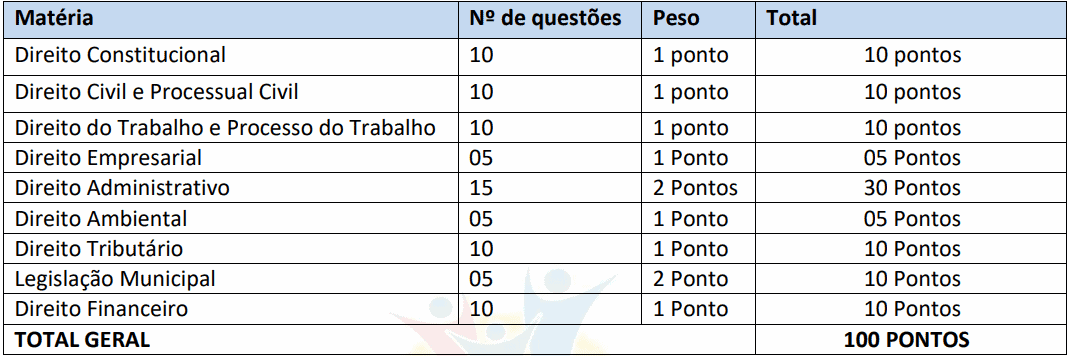 | Matéria | Nº de questões | Peso | Total |
|---|---|---|---|
| Direito Constitucional | 10 | 1 ponto | 10 pontos |
| Direito Civil e Processual Civil | 10 | 1 ponto | 10 pontos |
| Direito do Trabalho e Processo do Trabalho | 10 | 1 ponto | 10 pontos |
| Direito Empresarial | 05 | 1 Ponto | 05 Pontos |
| Direito Administrativo | 15 | 2 Pontos | 30 Pontos |
| Direito Ambiental | 05 | 1 Ponto | 05 Pontos |
| Direito Tributário | 10 | 1 Ponto | 10 Pontos |
| Legislação Municipal | 05 | 2 Ponto | 10 Pontos |
| Direito Financeiro | 10 | 1 Ponto | 10 Pontos |
| TOTAL GERAL | | | 100 PONTOS |